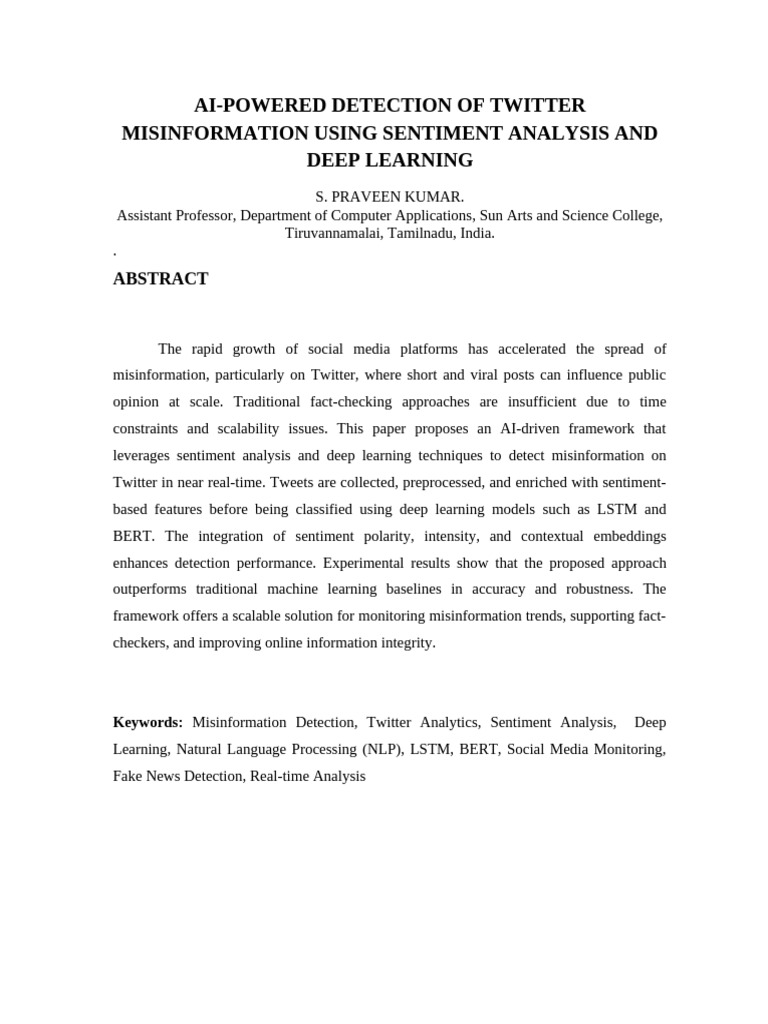 AI-POWERED DETECTION OF TWITTER MISINFORMATION USING SENTIMENT ANALYSIS AND DEEP LEARNING

S. PRAVEEN KUMAR.
Assistant Professor, Department of Computer Applications, Sun Arts and Science College, Tiruvannamalai, Tamilnadu, India.
.

ABSTRACT

The rapid growth of social media platforms has accelerated the spread of misinformation, particularly on Twitter, where short and viral posts can influence public opinion at scale. Traditional fact-checking approaches are insufficient due to time constraints and scalability issues. This paper proposes an AI-driven framework that leverages sentiment analysis and deep learning techniques to detect misinformation on Twitter in near real-time. Tweets are collected, preprocessed, and enriched with sentiment-based features before being classified using deep learning models such as LSTM and BERT. The integration of sentiment polarity, intensity, and contextual embeddings enhances detection performance. Experimental results show that the proposed approach outperforms traditional machine learning baselines in accuracy and robustness. The framework offers a scalable solution for monitoring misinformation trends, supporting fact-checkers, and improving online information integrity.

Keywords: Misinformation Detection, Twitter Analytics, Sentiment Analysis, Deep Learning, Natural Language Processing (NLP), LSTM, BERT, Social Media Monitoring, Fake News Detection, Real-time Analysis